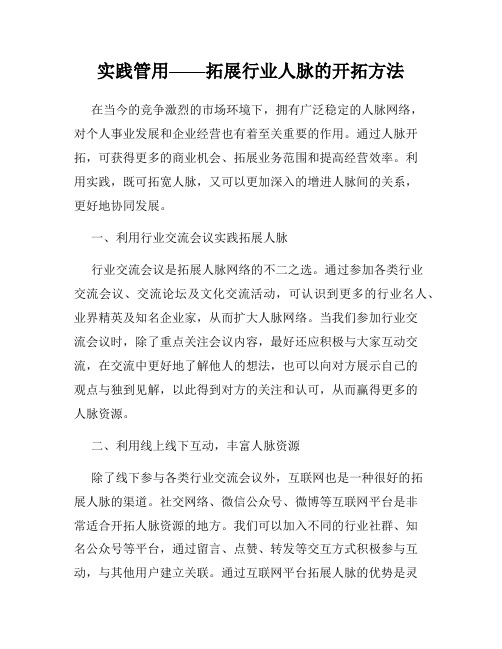 实践管用——拓展行业人脉的开拓方法

在当今的竞争激烈的市场环境下，拥有广泛稳定的人脉网络，对个人事业发展和企业经营也有着至关重要的作用。通过人脉开拓，可获得更多的商业机会、拓展业务范围和提高经营效率。利用实践，既可拓宽人脉，又可以更加深入的增进人脉间的关系，更好地协同发展。

一、利用行业交流会议实践拓展人脉

行业交流会议是拓展人脉网络的不二之选。通过参加各类行业交流会议、交流论坛及文化交流活动，可认识到更多的行业名人、业界精英及知名企业家，从而扩大人脉网络。当我们参加行业交流会议时，除了重点关注会议内容，最好还应积极与大家互动交流，在交流中更好地了解他人的想法，也可以向对方展示自己的观点与独到见解，以此得到对方的关注和认可，从而赢得更多的人脉资源。

二、利用线上线下互动，丰富人脉资源

除了线下参与各类行业交流会议外，互联网也是一种很好的拓展人脉的渠道。社交网络、微信公众号、微博等互联网平台是非常适合开拓人脉资源的地方。我们可以加入不同的行业社群、知名公众号等平台，通过留言、点赞、转发等交互方式积极参与互动，与其他用户建立关联。通过互联网平台拓展人脉的优势是灵